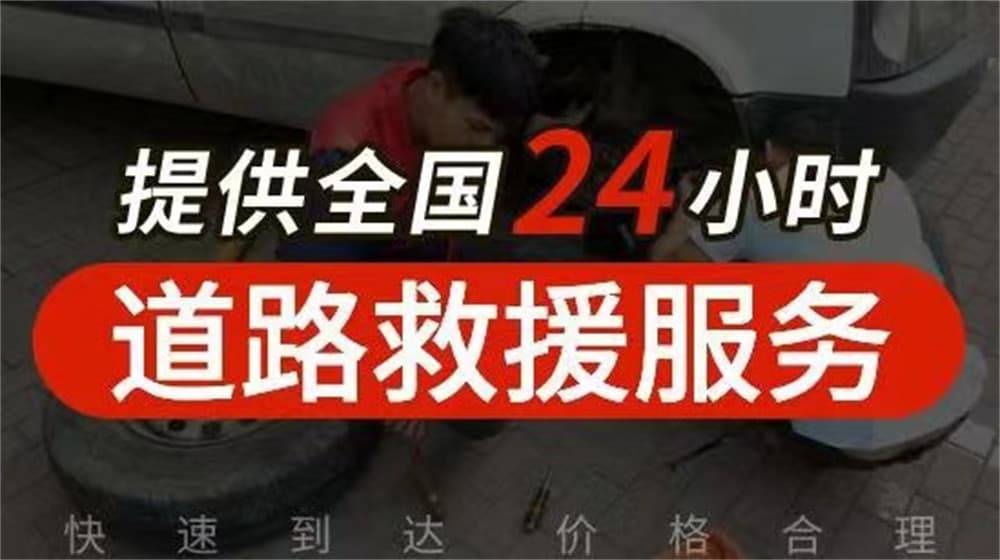 提供全国24小时

道路救援服务

快速到达 价格合理